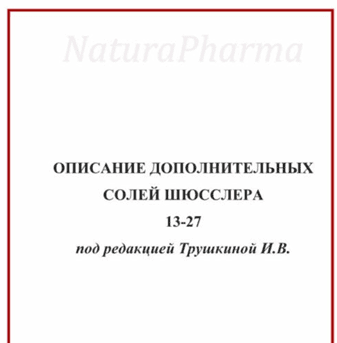 NaturaPharma

ОПИСАНИЕ ДОПОЛНИТЕЛЬНЫХ СОЛЕЙ ШЮССЛЕРА
13-27
под редакцией Трушкиной И.В.